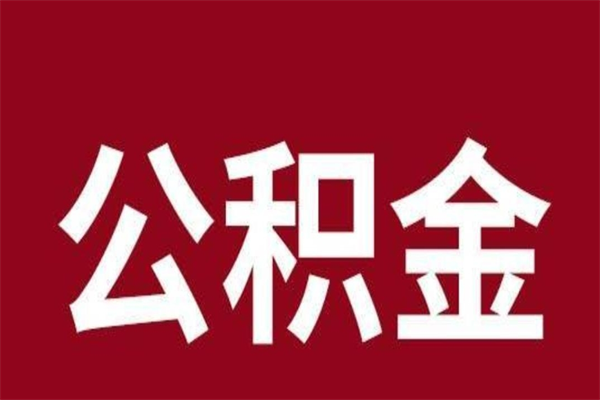 公积金